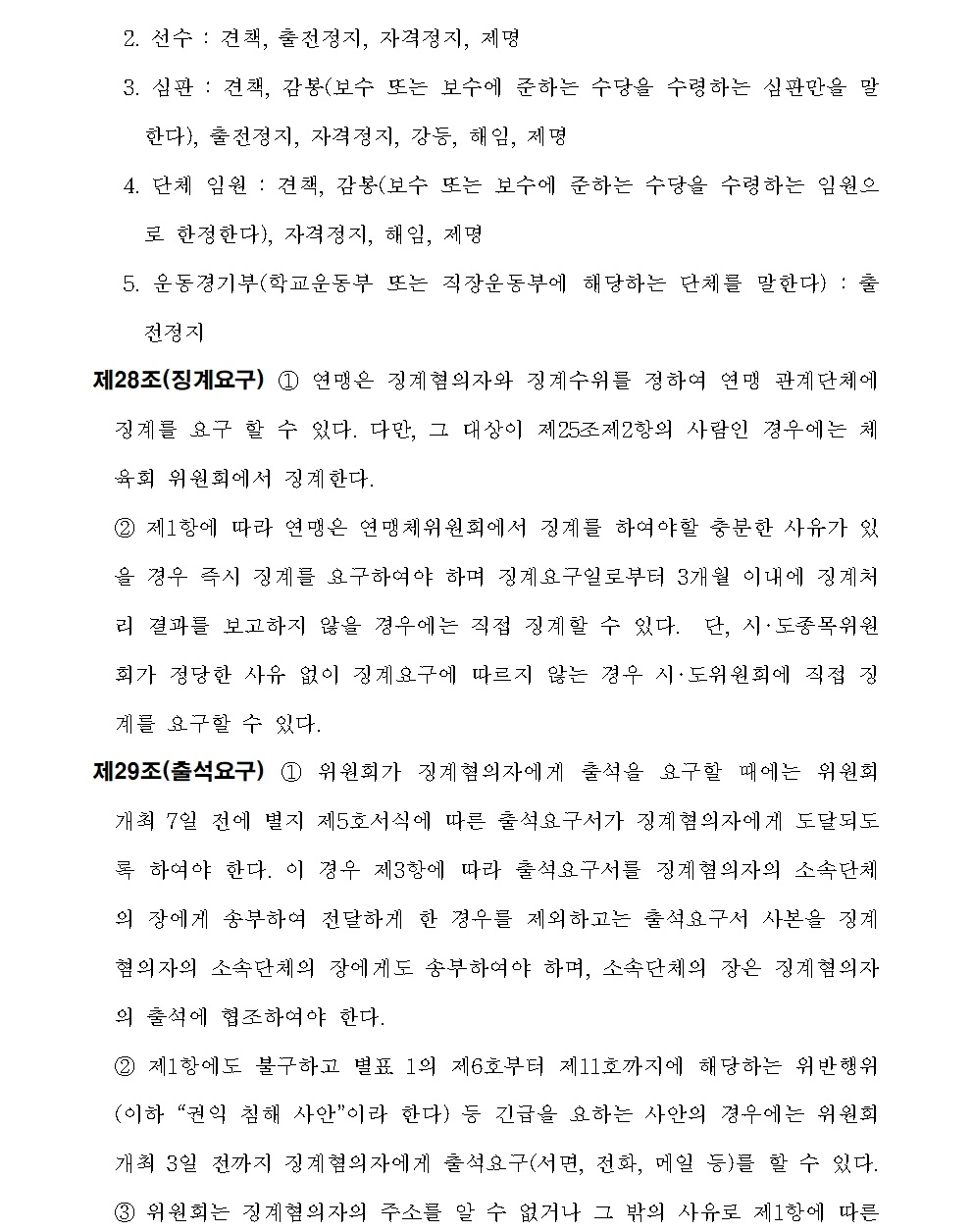 2. 선수 : 견책, 출전정지, 자격정지, 제명

3. 심판 : 견책, 감봉(보수 또는 보수에 준하는 수당을 수령하는 심판만을 말한다), 출전정지, 자격정지, 강등, 해임, 제명

4. 단체 임원 : 견책, 감봉(보수 또는 보수에 준하는 수당을 수령하는 임원으로 한정한다), 자격정지, 해임, 제명

5. 운동경기부(학교운동부 또는 직장운동부에 해당하는 단체를 말한다) : 출전정지

제28조(징계요구) ① 연맹은 징계혐의자와 징계수위를 정하여 연맹 관계단체에 징계를 요구 할 수 있다. 다만, 그 대상이 제25조제2항의 사람인 경우에는 체육회 위원회에서 징계한다.

② 제1항에 따라 연맹은 연맹체위원회에서 징계를 하여야할 충분한 사유가 있을 경우 즉시 징계를 요구하여야 하며 징계요구일로부터 3개월 이내에 징계처리 결과를 보고하지 않을 경우에는 직접 징계할 수 있다. 단, 시·도종목위원회가 정당한 사유 없이 징계요구에 따르지 않는 경우 시·도위원회에 직접 징계를 요구할 수 있다.

제29조(출석요구) ① 위원회가 징계혐의자에게 출석을 요구할 때에는 위원회 개최 7일 전에 별지 제5호서식에 따른 출석요구서가 징계혐의자에게 도달되도록 하여야 한다. 이 경우 제3항에 따라 출석요구서를 징계혐의자의 소속단체의 장에게 송부하여 전달하게 한 경우를 제외하고는 출석요구서 사본을 징계혐의자의 소속단체의 장에게도 송부하여야 하며, 소속단체의 장은 징계혐의자의 출석에 협조하여야 한다.

② 제1항에도 불구하고 별표 1의 제6호부터 제11호까지에 해당하는 위반행위(이하 “권익 침해 사안”이라 한다) 등 긴급을 요하는 사안의 경우에는 위원회 개최 3일 전까지 징계혐의자에게 출석요구(서면, 전화, 메일 등)를 할 수 있다.

③ 위원회는 징계혐의자의 주소를 알 수 없거나 그 밖의 사유로 제1항에 따른